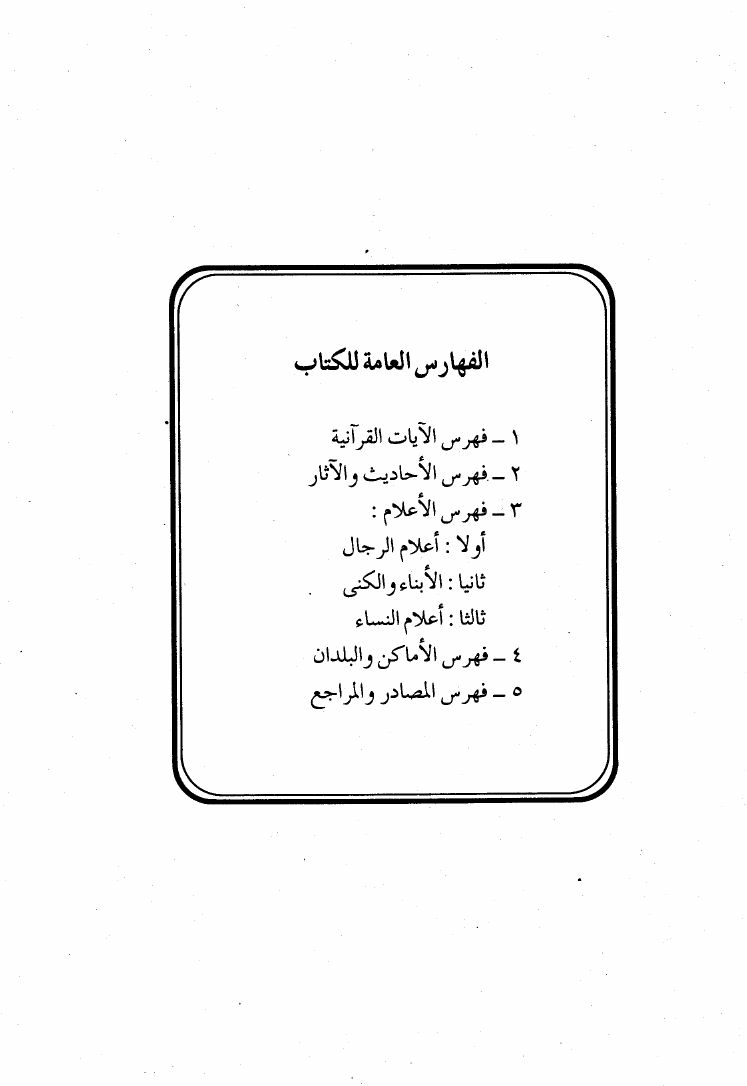 الفهارس العامة للكتاب

١ ـ فهرس الآيات القرآنية
٢ ـ فهرس الأحاديث والآثار
٣ ـ فهرس الأعلام :
أولا : أعلام الرجال
ثانيا : الأبناء والكنى
ثالثا : أعلام النساء
٤ ـ فهرس الأماكن والبلدان
٥ ـ فهرس المصادر والمراجع